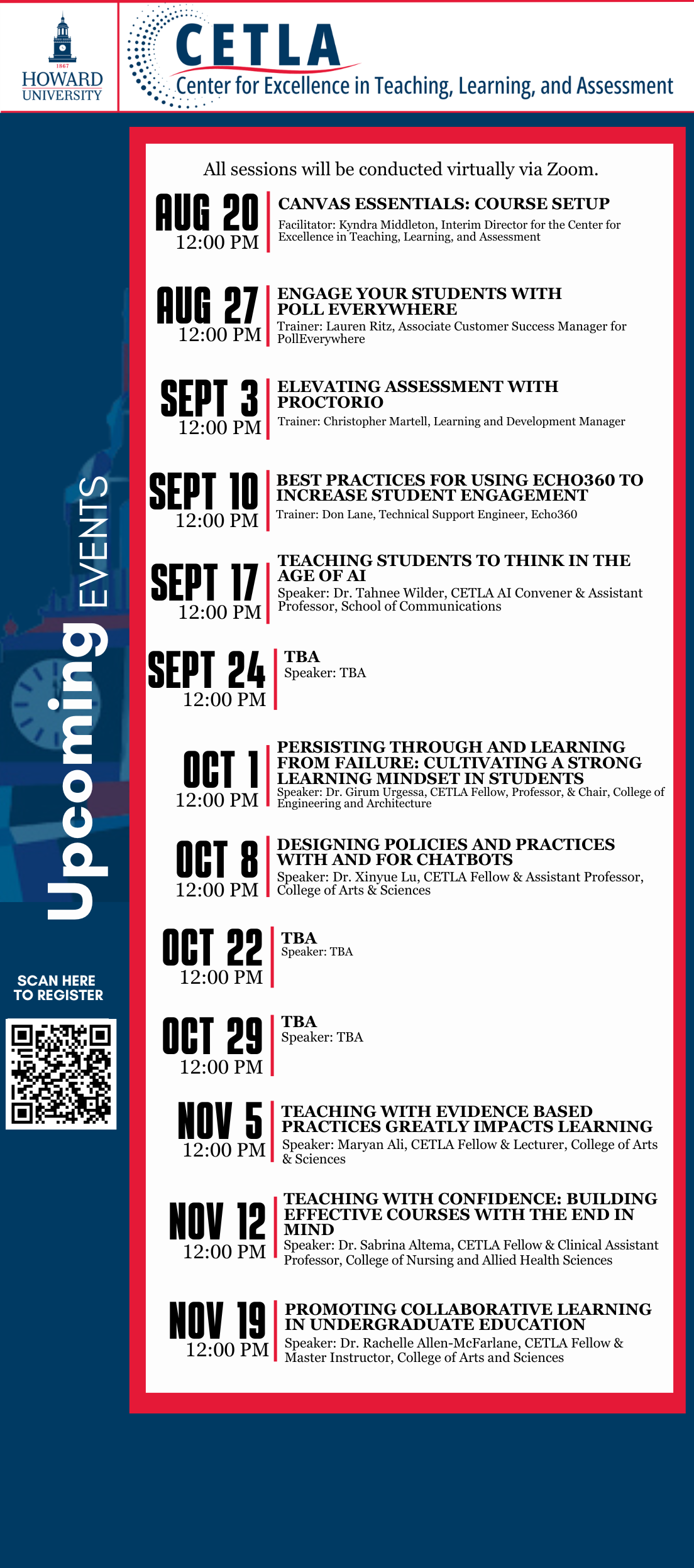 1867
HOWARD UNIVERSITY

CETLA
Center for Excellence in Teaching, Learning, and Assessment

Upcoming EVENTS

SCAN HERE TO REGISTER

All sessions will be conducted virtually via Zoom.

AUG 20
12:00 PM
CANVAS ESSENTIALS: COURSE SETUP
Facilitator: Kyndra Middleton, Interim Director for the Center for Excellence in Teaching, Learning, and Assessment

AUG 27
12:00 PM
ENGAGE YOUR STUDENTS WITH POLL EVERYWHERE
Trainer: Lauren Ritz, Associate Customer Success Manager for PollEverywhere

SEPT 3
12:00 PM
ELEVATING ASSESSMENT WITH PROCTORIO
Trainer: Christopher Martell, Learning and Development Manager

SEPT 10
12:00 PM
BEST PRACTICES FOR USING ECHO360 TO INCREASE STUDENT ENGAGEMENT
Trainer: Don Lane, Technical Support Engineer, Echo360

SEPT 17
12:00 PM
TEACHING STUDENTS TO THINK IN THE AGE OF AI
Speaker: Dr. Tahnee Wilder, CETLA AI Convener & Assistant Professor, School of Communications

SEPT 24
12:00 PM
TBA
Speaker: TBA

OCT 1
12:00 PM
PERSISTING THROUGH AND LEARNING FROM FAILURE: CULTIVATING A STRONG LEARNING MINDSET IN STUDENTS
Speaker: Dr. Girum Urgessa, CETLA Fellow, Professor, & Chair, College of Engineering and Architecture

OCT 8
12:00 PM
DESIGNING POLICIES AND PRACTICES WITH AND FOR CHATBOTS
Speaker: Dr. Xinyue Lu, CETLA Fellow & Assistant Professor, College of Arts & Sciences

OCT 22
12:00 PM
TBA
Speaker: TBA

OCT 29
12:00 PM
TBA
Speaker: TBA

NOV 5
12:00 PM
TEACHING WITH EVIDENCE BASED PRACTICES GREATLY IMPACTS LEARNING
Speaker: Maryan Ali, CETLA Fellow & Lecturer, College of Arts & Sciences

NOV 12
12:00 PM
TEACHING WITH CONFIDENCE: BUILDING EFFECTIVE COURSES WITH THE END IN MIND
Speaker: Dr. Sabrina Altema, CETLA Fellow & Clinical Assistant Professor, College of Nursing and Allied Health Sciences

NOV 19
12:00 PM
PROMOTING COLLABORATIVE LEARNING IN UNDERGRADUATE EDUCATION
Speaker: Dr. Rachelle Allen-McFarlane, CETLA Fellow & Master Instructor, College of Arts and Sciences